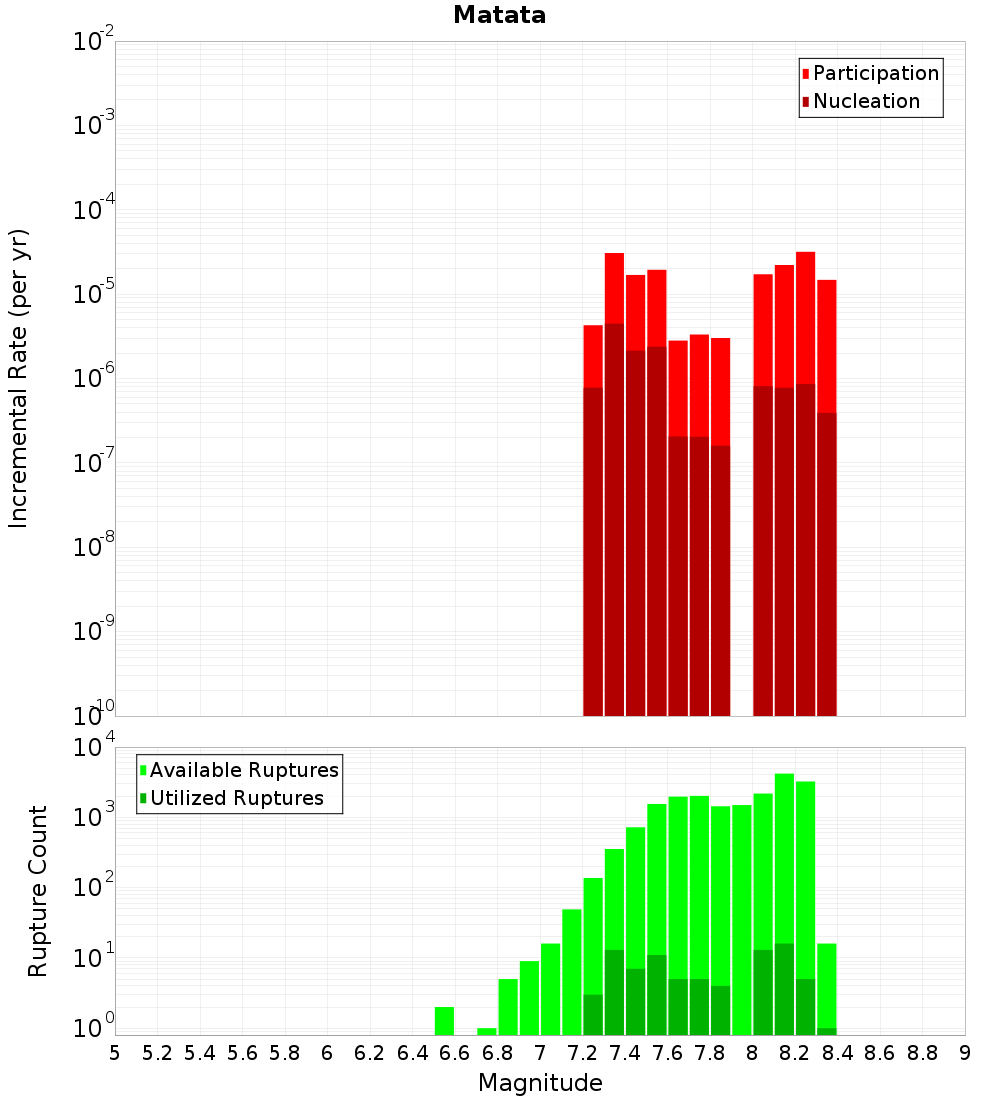 Matata

Participation
Nucleation

Incremental Rate (per yr)

$10^{-2}$
$10^{-3}$
$10^{-4}$
$10^{-5}$
$10^{-6}$
$10^{-7}$
$10^{-8}$
$10^{-9}$
$10^{-10}$

Available Ruptures
Utilized Ruptures

Rupture Count

$10^{4}$
$10^{3}$
$10^{2}$
$10^{1}$
$10^{0}$

5 5.2 5.4 5.6 5.8 6 6.2 6.4 6.6 6.8 7 7.2 7.4 7.6 7.8 8 8.2 8.4 8.6 8.8 9

Magnitude